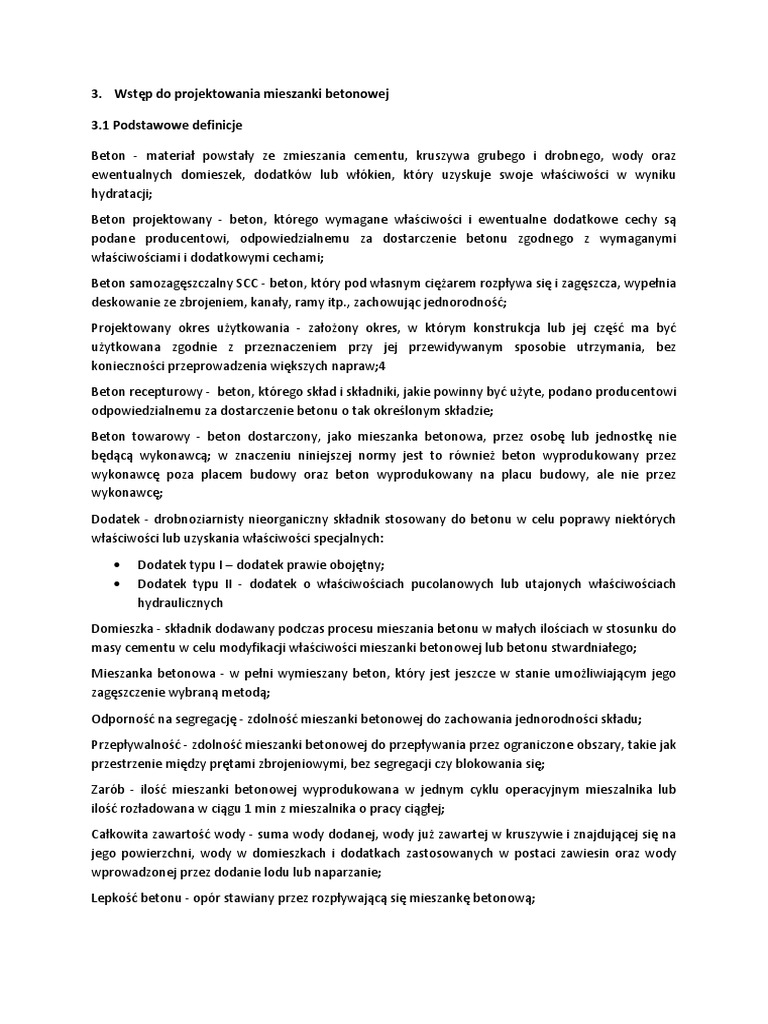 3. Wstęp do projektowania mieszanki betonowej

3.1 Podstawowe definicje

Beton - materiał powstały ze zmieszania cementu, kruszywa grubego i drobnego, wody oraz ewentualnych domieszek, dodatków lub włókien, który uzyskuje swoje właściwości w wyniku hydratacji;

Beton projektowany - beton, którego wymagane właściwości i ewentualne dodatkowe cechy są podane producentowi, odpowiedzialnemu za dostarczenie betonu zgodnego z wymaganymi właściwościami i dodatkowymi cechami;

Beton samozagęszczalny SCC - beton, który pod własnym ciężarem rozpływa się i zagęszcza, wypełnia deskowanie ze zbrojeniem, kanały, ramy itp., zachowując jednorodność;

Projektowany okres użytkowania - założony okres, w którym konstrukcja lub jej część ma być użytkowana zgodnie z przeznaczeniem przy jej przewidywanym sposobie utrzymania, bez konieczności przeprowadzenia większych napraw;4

Beton recepturowy - beton, którego skład i składniki, jakie powinny być użyte, podano producentowi odpowiedzialnemu za dostarczenie betonu o tak określonym składzie;

Beton towarowy - beton dostarczony, jako mieszanka betonowa, przez osobę lub jednostkę nie będącą wykonawcą; w znaczeniu niniejszej normy jest to również beton wyprodukowany przez wykonawcę poza placem budowy oraz beton wyprodukowany na placu budowy, ale nie przez wykonawcę;

Dodatek - drobnoziarnisty nieorganiczny składnik stosowany do betonu w celu poprawy niektórych właściwości lub uzyskania właściwości specjalnych:

• Dodatek typu I – dodatek prawie obojętny;
• Dodatek typu II - dodatek o właściwościach pucolanowych lub utajonych właściwościach hydraulicznych

Domieszka - składnik dodawany podczas procesu mieszania betonu w małych ilościach w stosunku do masy cementu w celu modyfikacji właściwości mieszanki betonowej lub betonu stwardniałego;

Mieszanka betonowa - w pełni wymieszany beton, który jest jeszcze w stanie umożliwiającym jego zagęszczenie wybraną metodą;

Odporność na segregację - zdolność mieszanki betonowej do zachowania jednorodności składu;

Przepływalność - zdolność mieszanki betonowej do przepływania przez ograniczone obszary, takie jak przestrzenie między prętami zbrojeniowymi, bez segregacji czy blokowania się;

Zarób - ilość mieszanki betonowej wyprodukowana w jednym cyklu operacyjnym mieszalnika lub ilość rozładowana w ciągu 1 min z mieszalnika o pracy ciągłej;

Całkowita zawartość wody - suma wody dodanej, wody już zawartej w kruszywie i znajdującej się na jego powierzchni, wody w domieszkach i dodatkach zastosowanych w postaci zawiesin oraz wody wprowadzonej przez dodanie lodu lub naparzanie;

Lepkość betonu - opór stawiany przez rozpływającą się mieszankę betonową;